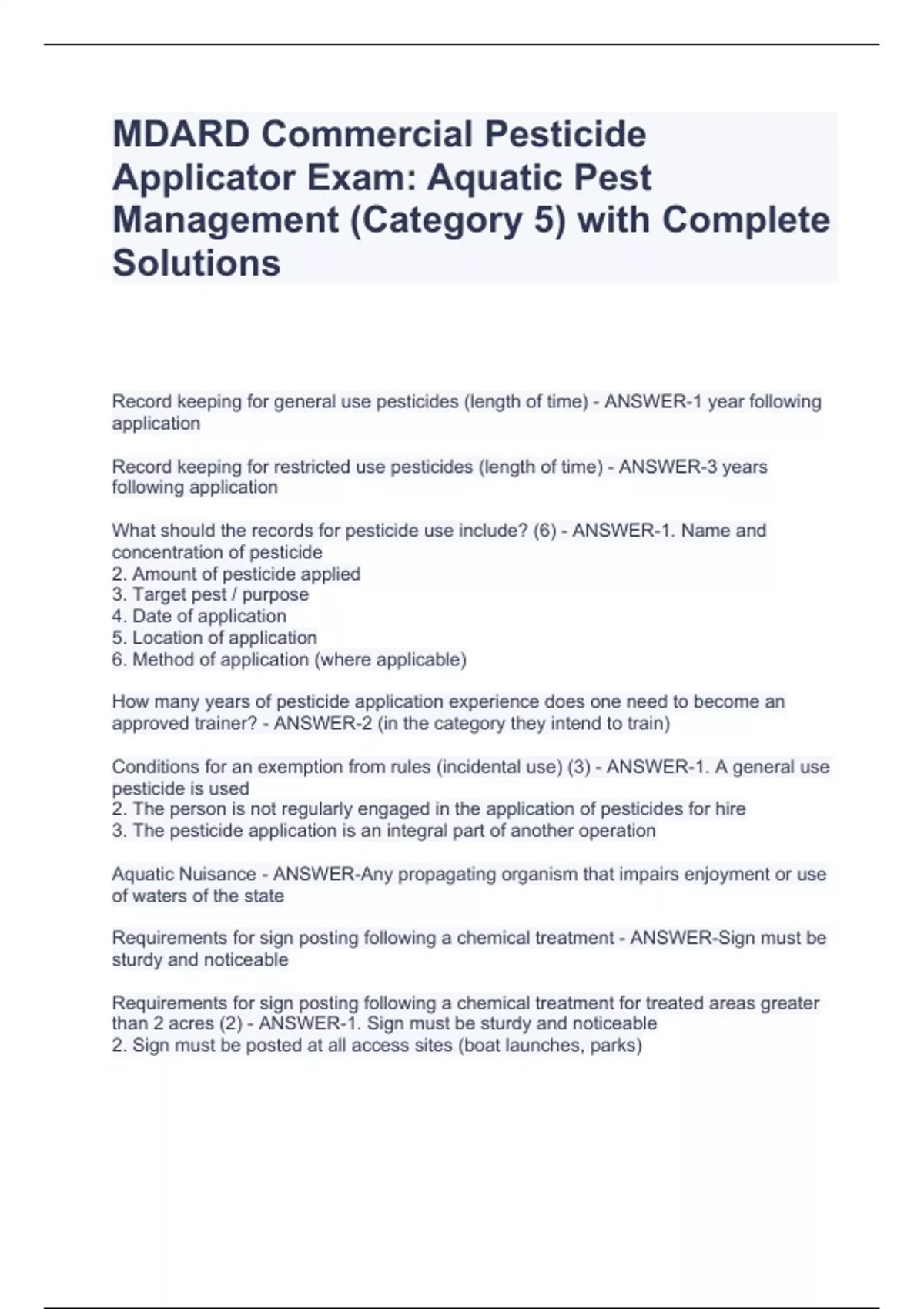 MDARD Commercial Pesticide Applicator Exam: Aquatic Pest Management (Category 5) with Complete Solutions

Record keeping for general use pesticides (length of time) - ANSWER-1 year following application

Record keeping for restricted use pesticides (length of time) - ANSWER-3 years following application

What should the records for pesticide use include? (6) - ANSWER-1. Name and concentration of pesticide
2. Amount of pesticide applied
3. Target pest / purpose
4. Date of application
5. Location of application
6. Method of application (where applicable)

How many years of pesticide application experience does one need to become an approved trainer? - ANSWER-2 (in the category they intend to train)

Conditions for an exemption from rules (incidental use) (3) - ANSWER-1. A general use pesticide is used
2. The person is not regularly engaged in the application of pesticides for hire
3. The pesticide application is an integral part of another operation

Aquatic Nuisance - ANSWER-Any propagating organism that impairs enjoyment or use of waters of the state

Requirements for sign posting following a chemical treatment - ANSWER-Sign must be sturdy and noticeable

Requirements for sign posting following a chemical treatment for treated areas greater than 2 acres (2) - ANSWER-1. Sign must be sturdy and noticeable
2. Sign must be posted at all access sites (boat launches, parks)